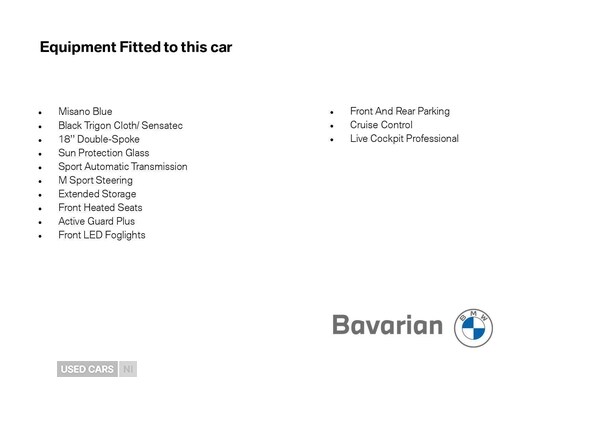 Equipment Fitted to this car

- Misano Blue
- Black Trigon Cloth/ Sensatec
- 18'' Double-Spoke
- Sun Protection Glass
- Sport Automatic Transmission
- M Sport Steering
- Extended Storage
- Front Heated Seats
- Active Guard Plus
- Front LED Foglights

- Front And Rear Parking
- Cruise Control
- Live Cockpit Professional

Bavarian BMW

USED CARS NI